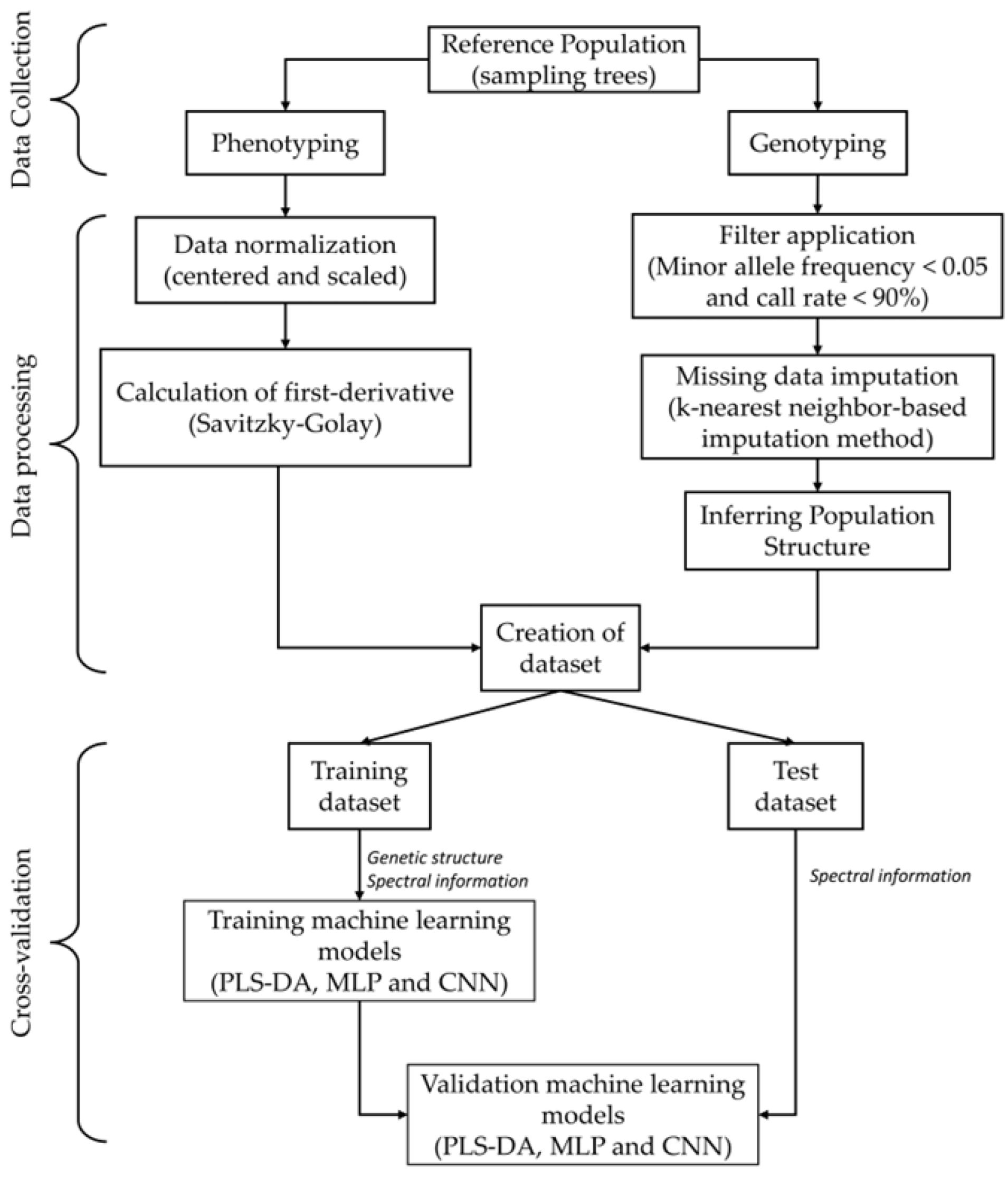 Data Collection

Reference Population (sampling trees)

Phenotyping

Genotyping

Data processing

Data normalization (centered and scaled)

Calculation of first-derivative (Savitzky-Golay)

Filter application (Minor allele frequency < 0.05 and call rate < 90%)

Missing data imputation (k-nearest neighbor-based imputation method)

Inferring Population Structure

Creation of dataset

Cross-validation

Training dataset

Test dataset

Genetic structure
Spectral information

Spectral information

Training machine learning models (PLS-DA, MLP and CNN)

Validation machine learning models (PLS-DA, MLP and CNN)